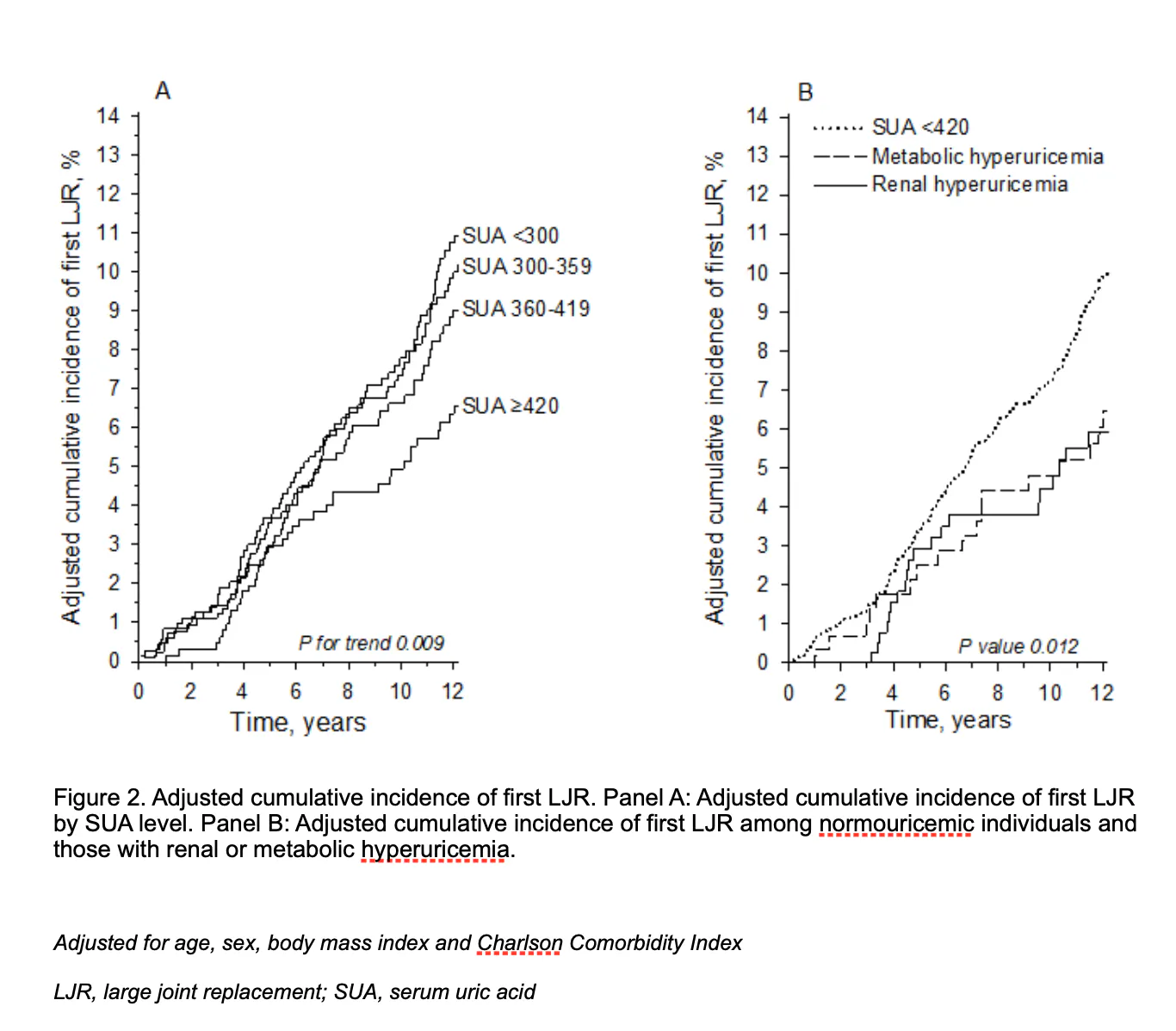 A

Adjusted cumulative incidence of first LJR, %

14
13
12
11
10
9
8
7
6
5
4
3
2
1
0

SUA <300
SUA 300-359
SUA 360-419
SUA ≥420

P for trend 0.009

0 2 4 6 8 10 12

Time, years

B

Adjusted cumulative incidence of first LJR, %

14
13
12
11
10
9
8
7
6
5
4
3
2
1
0

SUA <420
Metabolic hyperuricemia
Renal hyperuricemia

P value 0.012

0 2 4 6 8 10 12

Time, years

Figure 2. Adjusted cumulative incidence of first LJR. Panel A: Adjusted cumulative incidence of first LJR by SUA level. Panel B: Adjusted cumulative incidence of first LJR among normouricemic individuals and those with renal or metabolic hyperuricemia.

Adjusted for age, sex, body mass index and Charlson Comorbidity Index

LJR, large joint replacement; SUA, serum uric acid